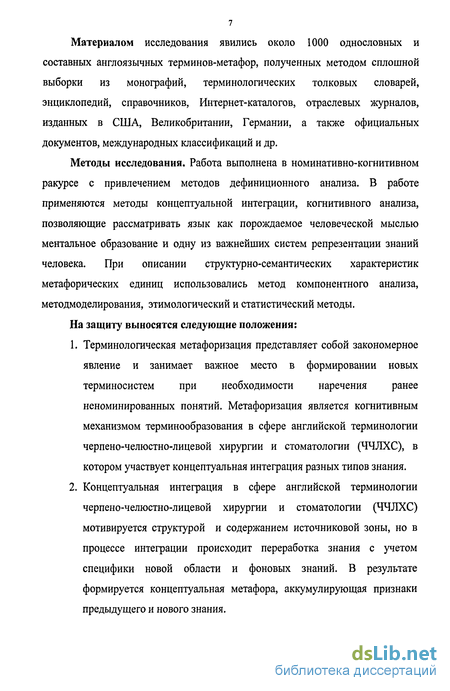 7

**Материалом** исследования явились около 1000 однословных и составных англоязычных терминов-метафор, полученных методом сплошной выборки из монографий, терминологических толковых словарей, энциклопедий, справочников, Интернет-каталогов, отраслевых журналов, изданных в США, Великобритании, Германии, а также официальных документов, международных классификаций и др.

**Методы исследования.** Работа выполнена в номинативно-когнитивном ракурсе с привлечением методов дефиниционного анализа. В работе применяются методы концептуальной интеграции, когнитивного анализа, позволяющие рассматривать язык как порождаемое человеческой мыслью ментальное образование и одну из важнейших систем репрезентации знаний человека. При описании структурно-семантических характеристик метафорических единиц использовались метод компонентного анализа, методмоделирования, этимологический и статистический методы.

**На защиту выносятся следующие положения:**

1. Терминологическая метафоризация представляет собой закономерное явление и занимает важное место в формировании новых терминосистем при необходимости наречения ранее неноминированных понятий. Метафоризация является когнитивным механизмом терминообразования в сфере английской терминологии черпено-челюстно-лицевой хирургии и стоматологии (ЧЧЛХС), в котором участвует концептуальная интеграция разных типов знания.

2. Концептуальная интеграция в сфере английской терминологии черпено-челюстно-лицевой хирургии и стоматологии (ЧЧЛХС) мотивируется структурой и содержанием источниковой зоны, но в процессе интеграции происходит переработка знания с учетом специфики новой области и фоновых знаний. В результате формируется концептуальная метафора, аккумулирующая признаки предыдущего и нового знания.

dsLib.net
библиотека диссертаций